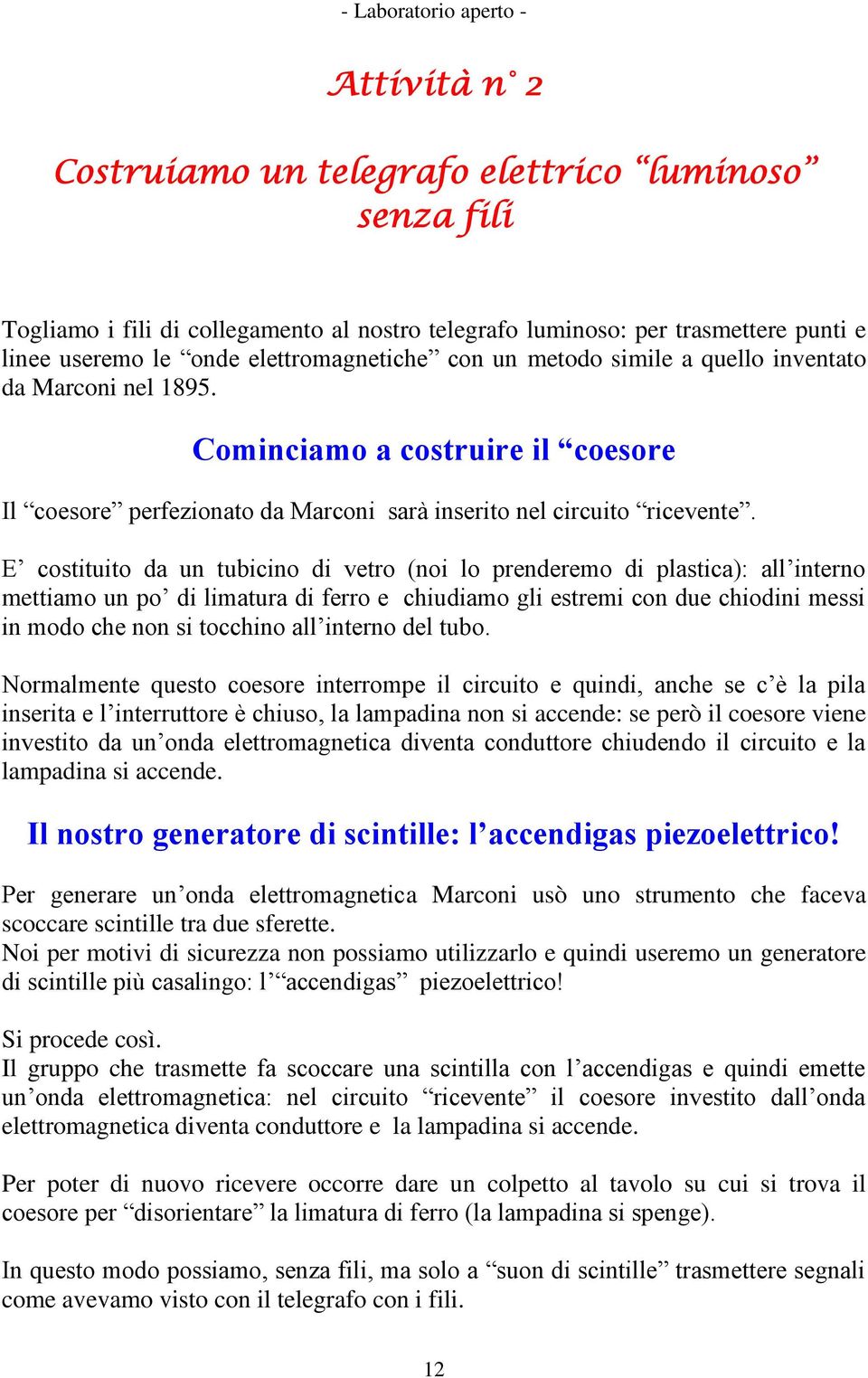 - Laboratorio aperto -

Attività n° 2

Costruiamo un telegrafo elettrico “luminoso” senza fili

Togliamo i fili di collegamento al nostro telegrafo luminoso: per trasmettere punti e linee useremo le “onde elettromagnetiche” con un metodo simile a quello inventato da Marconi nel 1895.

Cominciamo a costruire il “coesore

Il “coesore” perfezionato da Marconi sarà inserito nel circuito “ricevente”.

E’ costituito da un tubicino di vetro (noi lo prenderemo di plastica): all’interno mettiamo un po’ di limatura di ferro e chiudiamo gli estremi con due chiodini messi in modo che non si tocchino all’interno del tubo.

Normalmente questo coesore interrompe il circuito e quindi, anche se c’è la pila inserita e l’interruttore è chiuso, la lampadina non si accende: se però il coesore viene investito da un’onda elettromagnetica diventa conduttore chiudendo il circuito e la lampadina si accende.

Il nostro generatore di scintille: l’accendigas piezoelettrico!

Per generare un’onda elettromagnetica Marconi usò uno strumento che faceva scoccare scintille tra due sferette.
Noi per motivi di sicurezza non possiamo utilizzarlo e quindi useremo un generatore di scintille più casalingo: l’“accendigas” piezoelettrico!

Si procede così.
Il gruppo che trasmette fa scoccare una scintilla con l’accendigas e quindi emette un’onda elettromagnetica: nel circuito “ricevente” il coesore investito dall’onda elettromagnetica diventa conduttore e la lampadina si accende.

Per poter di nuovo ricevere occorre dare un colpetto al tavolo su cui si trova il coesore per “disorientare” la limatura di ferro (la lampadina si spenge).

In questo modo possiamo, senza fili, ma solo a “suon di scintille” trasmettere segnali come avevamo visto con il telegrafo con i fili.

12